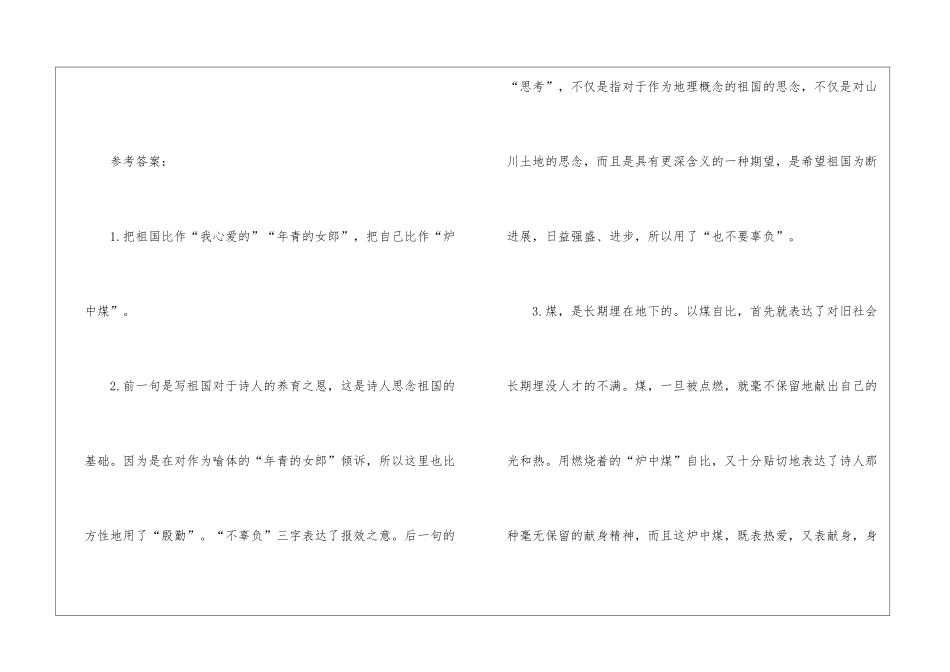 参考答案：

1.把祖国比作“我心爱的”“年青的女郎”，把自己比作“炉中煤”。

2.前一句是写祖国对于诗人的养育之恩，这是诗人思念祖国的基础。因为是在对作为喻体的“年青的女郎”倾诉，所以这里也比方性地用了“殷勤”。“不辜负”三字表达了报效之意。后一句的“思考”，不仅是指对于作为地理概念的祖国的思念，不仅是对山川土地的思念，而且是具有更深含义的一种期望，是希望祖国为断进展，日益强盛、进步，所以用了“也不要辜负”。

3.煤，是长期埋在地下的。以煤自比，首先就表达了对旧社会长期埋没人才的不满。煤，一旦被点燃，就毫不保留地献出自己的光和热。用燃烧着的“炉中煤”自比，又十分贴切地表达了诗人那种毫无保留的献身精神，而且这炉中煤，既表热爱，又表献身，身